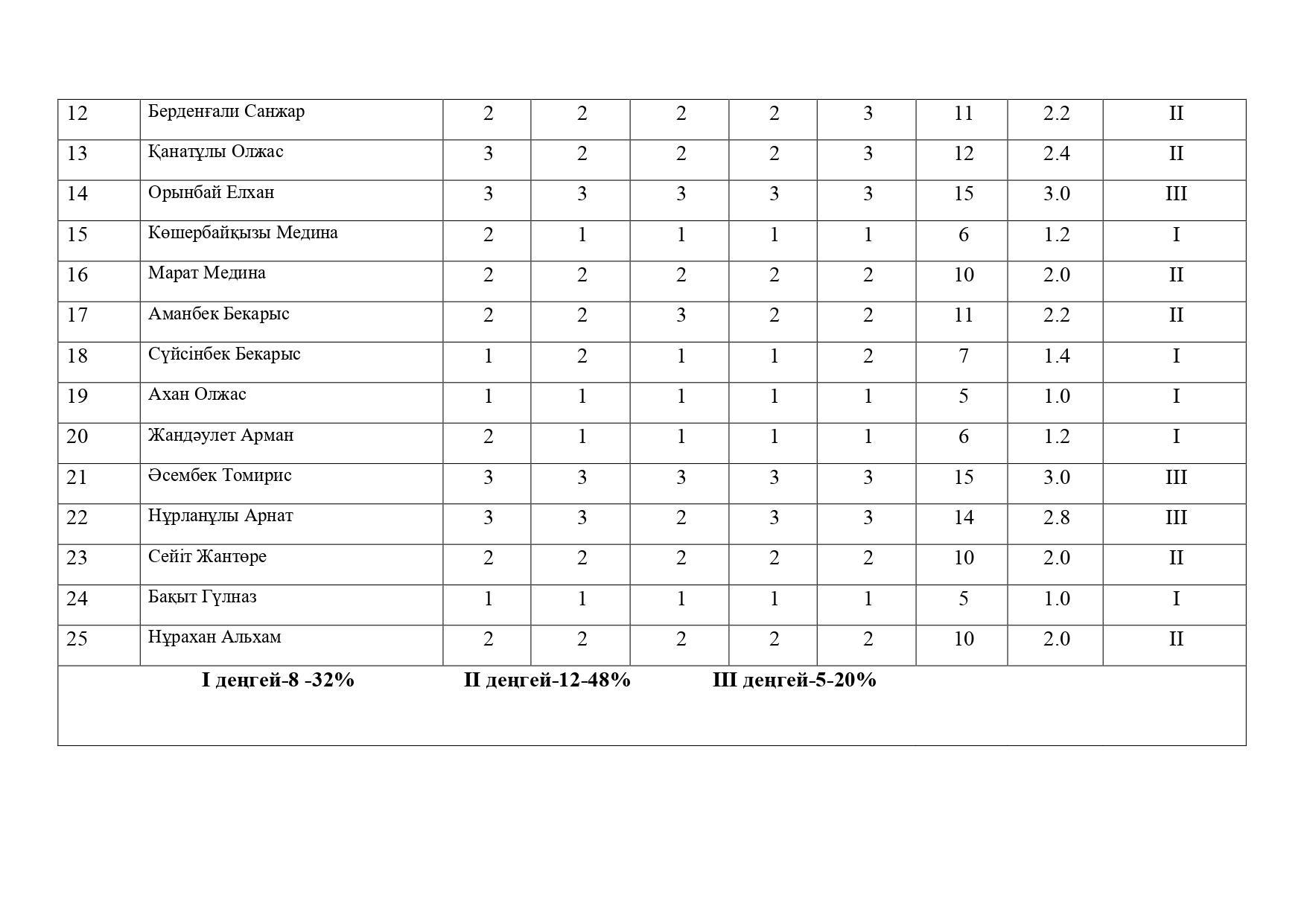 | 12 | Берденғали Санжар | 2 | 2 | 2 | 2 | 3 | 11 | 2.2 | II |
|---|---|---|---|---|---|---|---|---|---|
| 13 | Қанатұлы Олжас | 3 | 2 | 2 | 2 | 3 | 12 | 2.4 | II |
| 14 | Орынбай Елхан | 3 | 3 | 3 | 3 | 3 | 15 | 3.0 | III |
| 15 | Көшербайқызы Медина | 2 | 1 | 1 | 1 | 1 | 6 | 1.2 | I |
| 16 | Марат Медина | 2 | 2 | 2 | 2 | 2 | 10 | 2.0 | II |
| 17 | Аманбек Бекарыс | 2 | 2 | 3 | 2 | 2 | 11 | 2.2 | II |
| 18 | Сүйсінбек Бекарыс | 1 | 2 | 1 | 1 | 2 | 7 | 1.4 | I |
| 19 | Ахан Олжас | 1 | 1 | 1 | 1 | 1 | 5 | 1.0 | I |
| 20 | Жандәулет Арман | 2 | 1 | 1 | 1 | 1 | 6 | 1.2 | I |
| 21 | Әсембек Томирис | 3 | 3 | 3 | 3 | 3 | 15 | 3.0 | III |
| 22 | Нұрланұлы Арнат | 3 | 3 | 2 | 3 | 3 | 14 | 2.8 | III |
| 23 | Сейіт Жантөре | 2 | 2 | 2 | 2 | 2 | 10 | 2.0 | II |
| 24 | Бақыт Гүлназ | 1 | 1 | 1 | 1 | 1 | 5 | 1.0 | I |
| 25 | Нұрахан Альхам | 2 | 2 | 2 | 2 | 2 | 10 | 2.0 | II |
| I деңгей-8 -32% II деңгей-12-48% III деңгей-5-20% | | | | | | | | | |